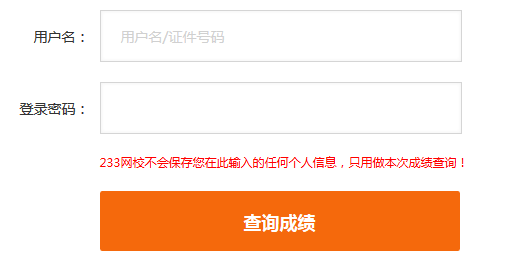 用户名：

用户名/证件号码

登录密码：

233网校不会保存您在此输入的任何个人信息，只用做本次成绩查询！

查询成绩